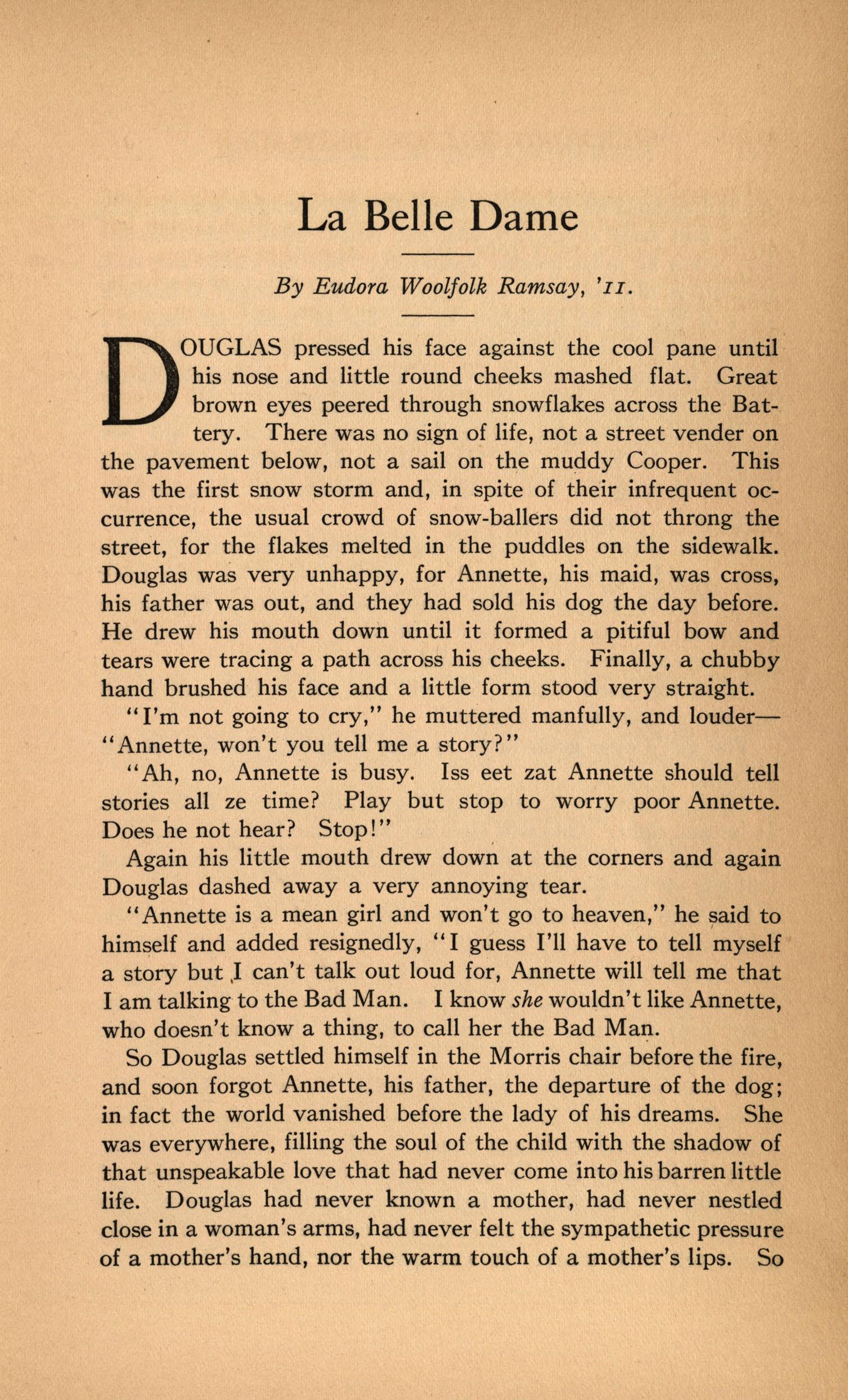 La Belle Dame

By Eudora Woolfolk Ramsay, '11.

DOUGLAS pressed his face against the cool pane until his nose and little round cheeks mashed flat. Great brown eyes peered through snowflakes across the Battery. There was no sign of life, not a street vender on the pavement below, not a sail on the muddy Cooper. This was the first snow storm and, in spite of their infrequent occurrence, the usual crowd of snow-ballers did not throng the street, for the flakes melted in the puddles on the sidewalk. Douglas was very unhappy, for Annette, his maid, was cross, his father was out, and they had sold his dog the day before. He drew his mouth down until it formed a pitiful bow and tears were tracing a path across his cheeks. Finally, a chubby hand brushed his face and a little form stood very straight.

"I'm not going to cry," he muttered manfully, and louder—"Annette, won't you tell me a story?"

"Ah, no, Annette is busy. Iss eet zat Annette should tell stories all ze time? Play but stop to worry poor Annette. Does he not hear? Stop!"

Again his little mouth drew down at the corners and again Douglas dashed away a very annoying tear.

"Annette is a mean girl and won't go to heaven," he said to himself and added resignedly, "I guess I'll have to tell myself a story but I can't talk out loud for, Annette will tell me that I am talking to the Bad Man. I know she wouldn't like Annette, who doesn't know a thing, to call her the Bad Man.

So Douglas settled himself in the Morris chair before the fire, and soon forgot Annette, his father, the departure of the dog; in fact the world vanished before the lady of his dreams. She was everywhere, filling the soul of the child with the shadow of that unspeakable love that had never come into his barren little life. Douglas had never known a mother, had never nestled close in a woman's arms, had never felt the sympathetic pressure of a mother's hand, nor the warm touch of a mother's lips. So